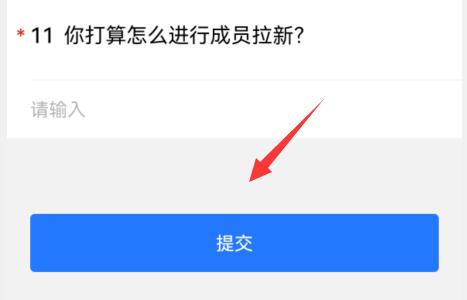 * 11 你打算怎么进行成员拉新?

请输入

提交